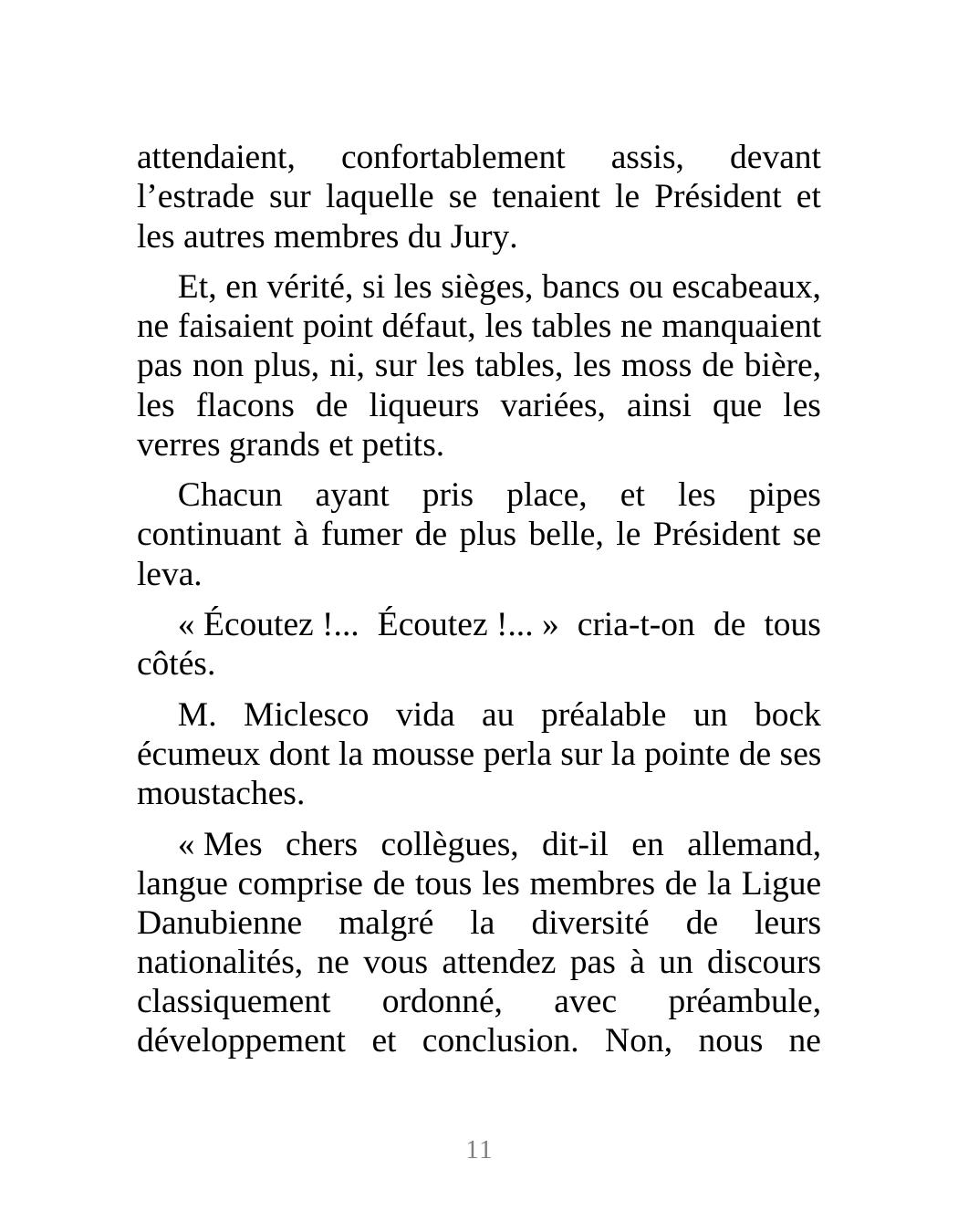 attendaient, confortablement assis, devant l’estrade sur laquelle se tenaient le Président et les autres membres du Jury.

Et, en vérité, si les sièges, bancs ou escabeaux, ne faisaient point défaut, les tables ne manquaient pas non plus, ni, sur les tables, les moss de bière, les flacons de liqueurs variées, ainsi que les verres grands et petits.

Chacun ayant pris place, et les pipes continuant à fumer de plus belle, le Président se leva.

« Écoutez !... Écoutez !... » cria-t-on de tous côtés.

M. Miclesco vida au préalable un bock écumeux dont la mousse perla sur la pointe de ses moustaches.

« Mes chers collègues, dit-il en allemand, langue comprise de tous les membres de la Ligue Danubienne malgré la diversité de leurs nationalités, ne vous attendez pas à un discours classiquement ordonné, avec préambule, développement et conclusion. Non, nous ne

11